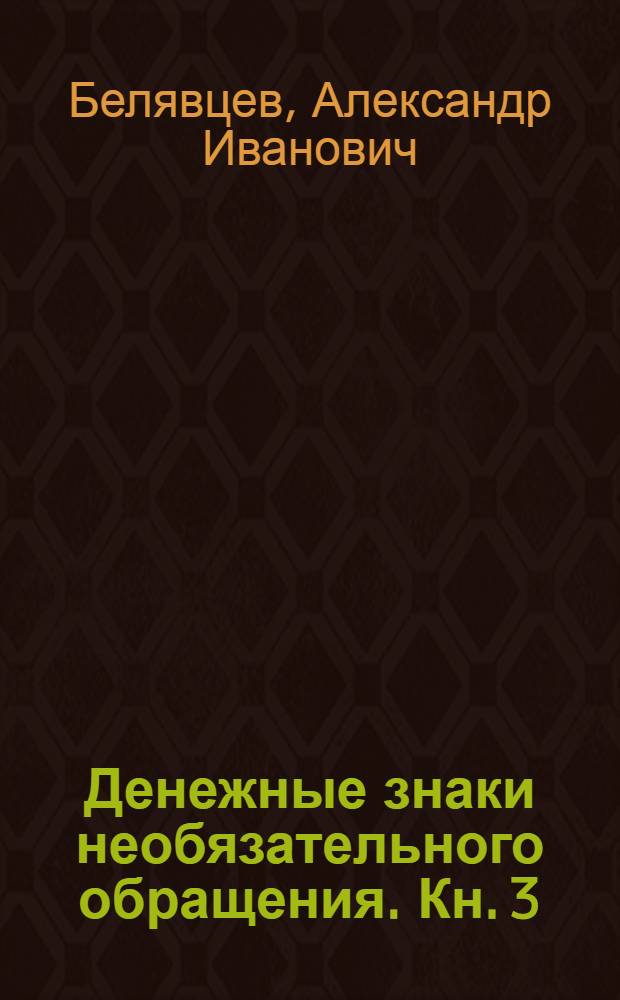 Белявцев, Александр Иванович

Денежные знаки необязательного обращения. Кн. 3